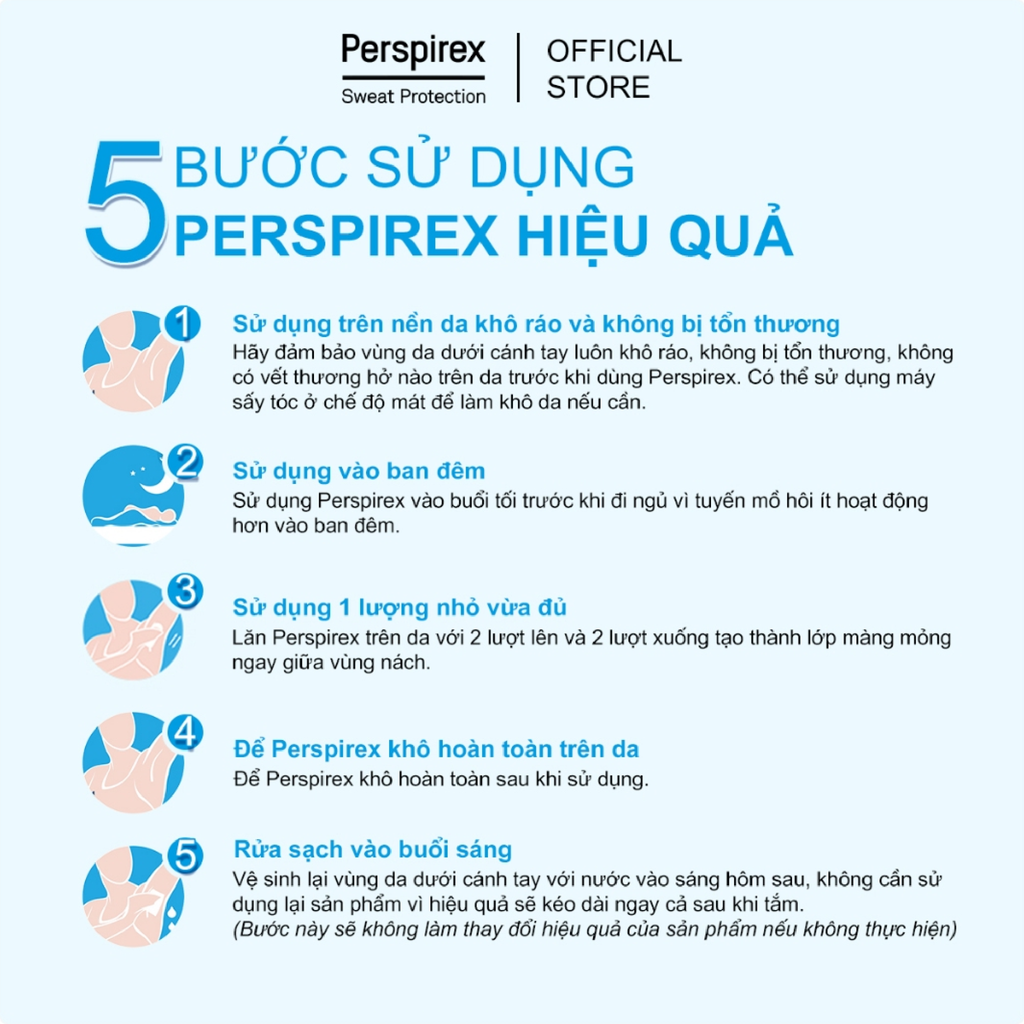 Perspirex
Sweat Protection

OFFICIAL STORE

5 BƯỚC SỬ DỤNG PERSPIREX HIỆU QUẢ

1
Sử dụng trên nền da khô ráo và không bị tổn thương
Hãy đảm bảo vùng da dưới cánh tay luôn khô ráo, không bị tổn thương, không có vết thương hở nào trên da trước khi dùng Perspirex. Có thể sử dụng máy sấy tóc ở chế độ mát để làm khô da nếu cần.

2
Sử dụng vào ban đêm
Sử dụng Perspirex vào buổi tối trước khi đi ngủ vì tuyến mồ hôi ít hoạt động hơn vào ban đêm.

3
Sử dụng 1 lượng nhỏ vừa đủ
Lăn Perspirex trên da với 2 lượt lên và 2 lượt xuống tạo thành lớp màng mỏng ngay giữa vùng nách.

4
Để Perspirex khô hoàn toàn trên da
Để Perspirex khô hoàn toàn sau khi sử dụng.

5
Rửa sạch vào buổi sáng
Vệ sinh lại vùng da dưới cánh tay với nước vào sáng hôm sau, không cần sử dụng lại sản phẩm vì hiệu quả sẽ kéo dài ngay cả sau khi tắm.
(Bước này sẽ không làm thay đổi hiệu quả của sản phẩm nếu không thực hiện)